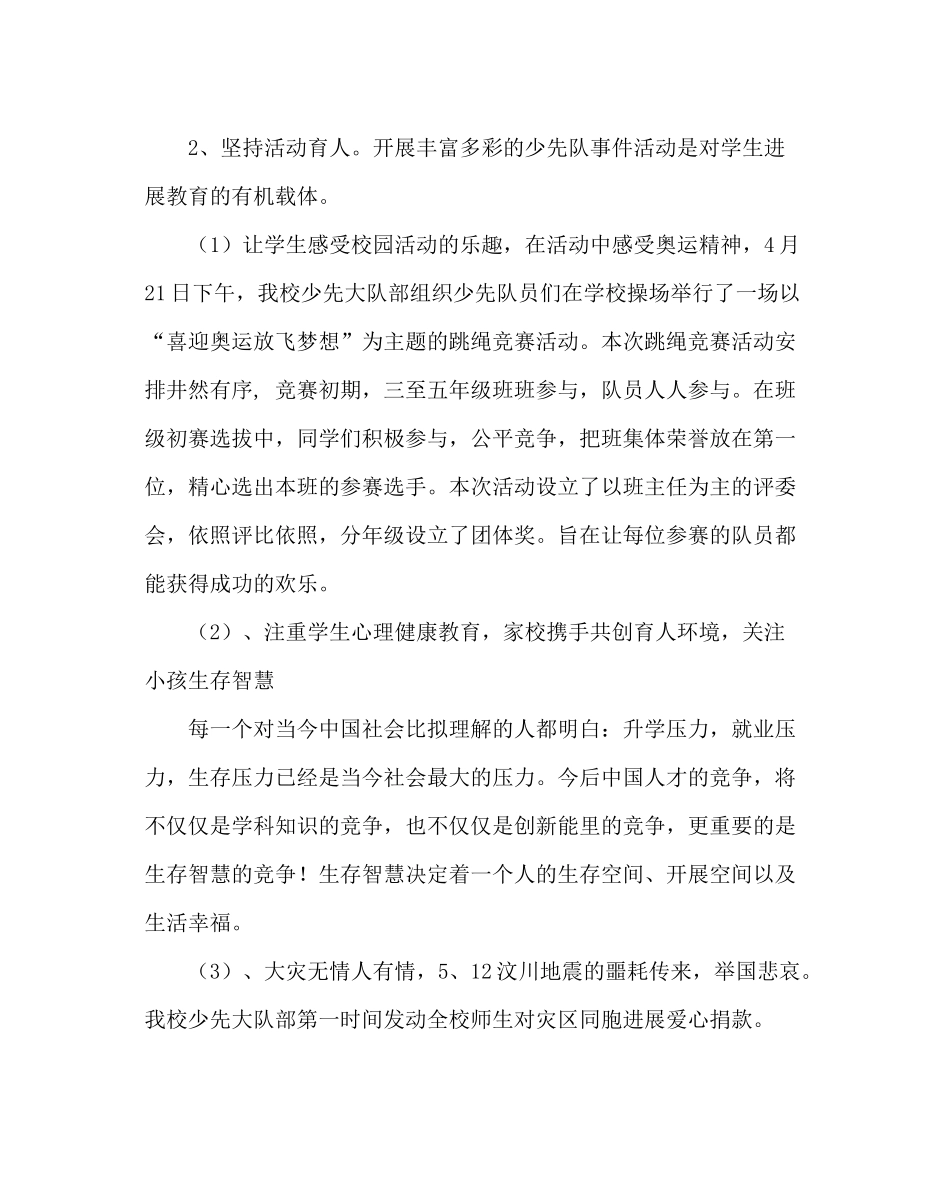 2、坚持活动育人。开展丰富多彩的少先队事件活动是对学生进展教育的有机载体。

（1）让学生感受校园活动的乐趣，在活动中感受奥运精神，4月21日下午，我校少先大队部组织少先队员们在学校操场举行了一场以“喜迎奥运放飞梦想”为主题的跳绳竞赛活动。本次跳绳竞赛活动安排井然有序，竞赛初期，三至五年级班班参与，队员人人参与。在班级初赛选拔中，同学们积极参与，公平竞争，把班集体荣誉放在第一位，精心选出本班的参赛选手。本次活动设立了以班主任为主的评委会，依照评比依照，分年级设立了团体奖。旨在让每位参赛的队员都能获得成功的欢乐。

（2）、注重学生心理健康教育，家校携手共创育人环境，关注小孩生存智慧

每一个对当今中国社会比拟理解的人都明白：升学压力，就业压力，生存压力已经是当今社会最大的压力。今后中国人才的竞争，将不仅仅是学科知识的竞争，也不仅仅是创新能里的竞争，更重要的是生存智慧的竞争！生存智慧决定着一个人的生存空间、开展空间以及生活幸福。

（3）、大灾无情人有情，5、12汶川地震的噩耗传来，举国悲哀。我校少先大队部第一时间发动全校师生对灾区同胞进展爱心捐款。